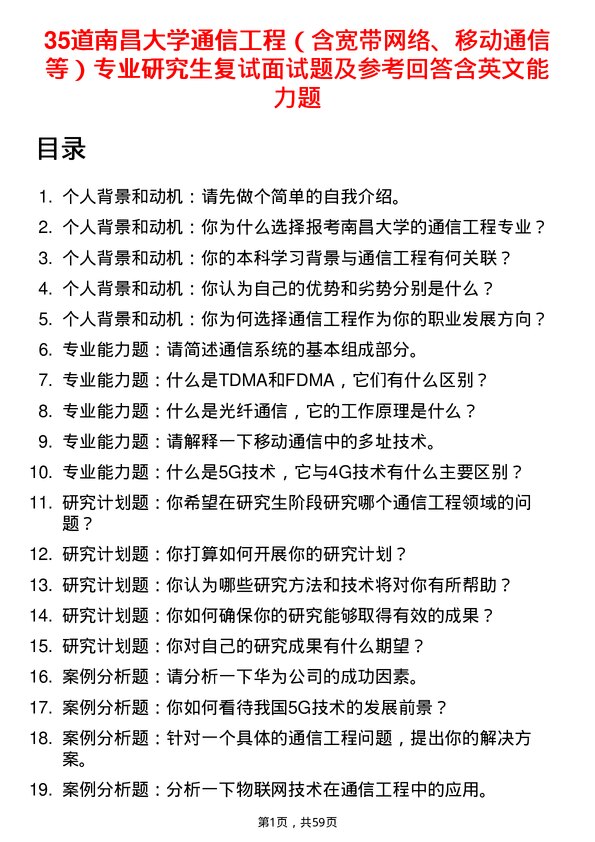 35道南昌大学通信工程（含宽带网络、移动通信等）专业研究生复试面试题及参考回答含英文能力题

目录

1. 个人背景和动机：请先做个简单的自我介绍。
2. 个人背景和动机：你为什么选择报考南昌大学的通信工程专业？
3. 个人背景和动机：你的本科学习背景与通信工程有何关联？
4. 个人背景和动机：你认为自己的优势和劣势分别是什么？
5. 个人背景和动机：你为何选择通信工程作为你的职业发展方向？
6. 专业能力题：请简述通信系统的基本组成部分。
7. 专业能力题：什么是TDMA和FDMA，它们有什么区别？
8. 专业能力题：什么是光纤通信，它的工作原理是什么？
9. 专业能力题：请解释一下移动通信中的多址技术。
10. 专业能力题：什么是5G技术，它与4G技术有什么主要区别？
11. 研究计划题：你希望在研究生阶段研究哪个通信工程领域的问题？
12. 研究计划题：你打算如何开展你的研究计划？
13. 研究计划题：你认为哪些研究方法和技术将对你有所帮助？
14. 研究计划题：你如何确保你的研究能够取得有效的成果？
15. 研究计划题：你对自己的研究成果有什么期望？
16. 案例分析题：请分析一下华为公司的成功因素。
17. 案例分析题：你如何看待我国5G技术的发展前景？
18. 案例分析题：针对一个具体的通信工程问题，提出你的解决方案。
19. 案例分析题：分析一下物联网技术在通信工程中的应用。

第1页，共59页